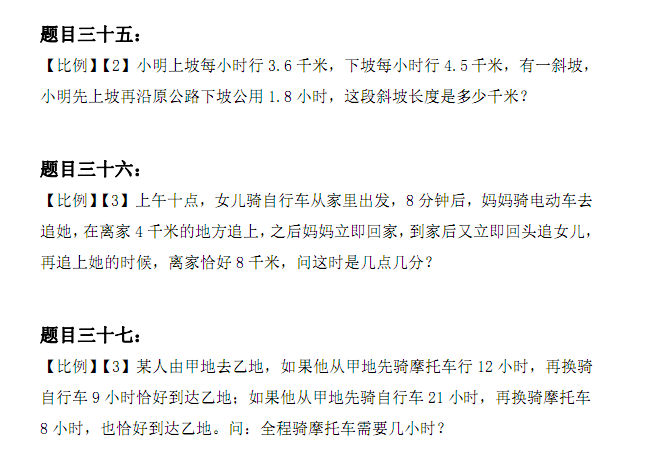 题目三十五：

【比例】【2】小明上坡每小时行3.6千米，下坡每小时行4.5千米，有一斜坡，小明先上坡再沿原公路下坡公用1.8小时，这段斜坡长度是多少千米？

题目三十六：

【比例】【3】上午十点，女儿骑自行车从家里出发，8分钟后，妈妈骑电动车去追她，在离家4千米的地方追上，之后妈妈立即回家，到家后又立即回头追女儿，再追上她的时候，离家恰好8千米，问这时是几点几分？

题目三十七：

【比例】【3】某人由甲地去乙地，如果他从甲地先骑摩托车行12小时，再换骑自行车9小时恰好到达乙地；如果他从甲地先骑自行车21小时，再换骑摩托车8小时，也恰好到达乙地。问：全程骑摩托车需要几小时？